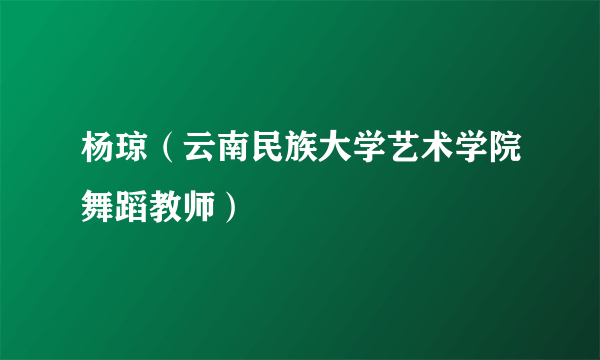 杨琼（云南民族大学艺术学院舞蹈教师）